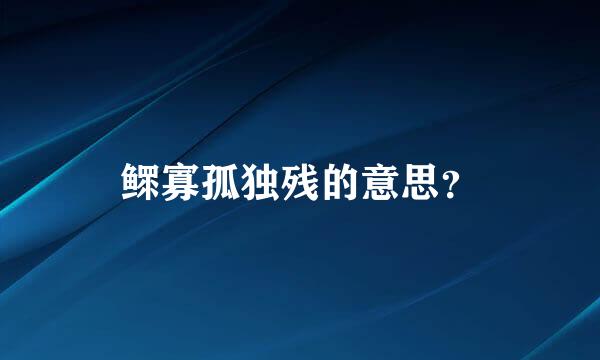 鳏寡孤独残的意思？